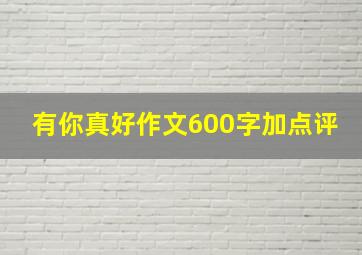 有你真好作文600字加点评